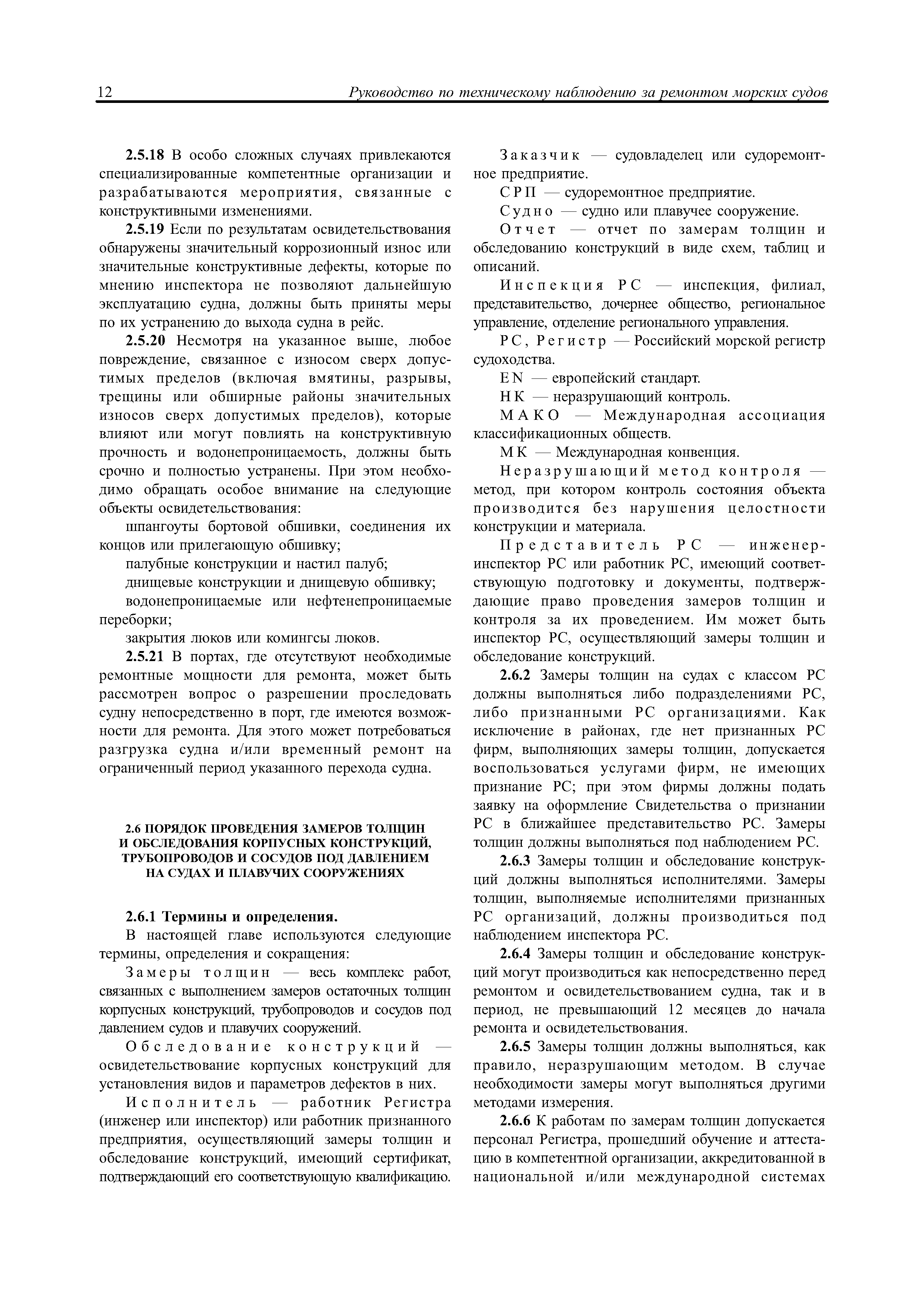 12 Руководство по техническому наблюдению за ремонтом морских судов

2.5.18 В особо сложных случаях привлекаются специализированные компетентные организации и разрабатываются мероприятия, связанные с конструктивными изменениями.

2.5.19 Если по результатам освидетельствования обнаружены значительный коррозионный износ или значительные конструктивные дефекты, которые по мнению инспектора не позволяют дальнейшую эксплуатацию судна, должны быть приняты меры по их устранению до выхода судна в рейс.

2.5.20 Несмотря на указанное выше, любое повреждение, связанное с износом сверх допустимых пределов (включая вмятины, разрывы, трещины или обширные районы значительных износов сверх допустимых пределов), которые влияют или могут повлиять на конструктивную прочность и водонепроницаемость, должны быть срочно и полностью устранены. При этом необходимо обращать особое внимание на следующие объекты освидетельствования:

шпангоуты бортовой обшивки, соединения их концов или прилегающую обшивку;

палубные конструкции и настил палуб;

днищевые конструкции и днищевую обшивку;

водонепроницаемые или нефтенепроницаемые переборки;

закрытия люков или комингсы люков.

2.5.21 В портах, где отсутствуют необходимые ремонтные мощности для ремонта, может быть рассмотрен вопрос о разрешении проследовать судну непосредственно в порт, где имеются возможности для ремонта. Для этого может потребоваться разгрузка судна и/или временный ремонт на ограниченный период указанного перехода судна.

2.6 ПОРЯДОК ПРОВЕДЕНИЯ ЗАМЕРОВ ТОЛЩИН И ОБСЛЕДОВАНИЯ КОРПУСНЫХ КОНСТРУКЦИЙ, ТРУБОПРОВОДОВ И СОСУДОВ ПОД ДАВЛЕНИЕМ НА СУДАХ И ПЛАВУЧИХ СООРУЖЕНИЯХ

2.6.1 Термины и определения.

В настоящей главе используются следующие термины, определения и сокращения:

Замеры толщин — весь комплекс работ, связанных с выполнением замеров остаточных толщин корпусных конструкций, трубопроводов и сосудов под давлением судов и плавучих сооружений.

Обследование конструкций — освидетельствование корпусных конструкций для установления видов и параметров дефектов в них.

Исполнитель — работник Регистра (инженер или инспектор) или работник признанного предприятия, осуществляющий замеры толщин и обследование конструкций, имеющий сертификат, подтверждающий его соответствующую квалификацию.

Заказчик — судовладелец или судоремонтное предприятие.

СРП — судоремонтное предприятие.

Судно — судно или плавучее сооружение.

Отчет — отчет по замерам толщин и обследованию конструкций в виде схем, таблиц и описаний.

Инспекция РС — инспекция, филиал, представительство, дочернее общество, региональное управление, отделение регионального управления.

РС, Регистр — Российский морской регистр судоходства.

EN — европейский стандарт.

НК — неразрушающий контроль.

МАКО — Международная ассоциация классификационных обществ.

МК — Международная конвенция.

Неразрушающий метод контроля — метод, при котором контроль состояния объекта производится без нарушения целостности конструкции и материала.

Представитель РС — инженер-инспектор РС или работник РС, имеющий соответствующую подготовку и документы, подтверждающие право проведения замеров толщин и контроля за их проведением. Им может быть инспектор РС, осуществляющий замеры толщин и обследование конструкций.

2.6.2 Замеры толщин на судах с классом РС должны выполняться либо подразделениями РС, либо признанными РС организациями. Как исключение в районах, где нет признанных РС фирм, выполняющих замеры толщин, допускается воспользоваться услугами фирм, не имеющих признание РС; при этом фирмы должны подать заявку на оформление Свидетельства о признании РС в ближайшее представительство РС. Замеры толщин должны выполняться под наблюдением РС.

2.6.3 Замеры толщин и обследование конструкций должны выполняться исполнителями. Замеры толщин, выполняемые исполнителями признанных РС организаций, должны производиться под наблюдением инспектора РС.

2.6.4 Замеры толщин и обследование конструкций могут производиться как непосредственно перед ремонтом и освидетельствованием судна, так и в период, не превышающий 12 месяцев до начала ремонта и освидетельствования.

2.6.5 Замеры толщин должны выполняться, как правило, неразрушающим методом. В случае необходимости замеры могут выполняться другими методами измерения.

2.6.6 К работам по замерам толщин допускается персонал Регистра, прошедший обучение и аттестацию в компетентной организации, аккредитованной в национальной и/или международной системах